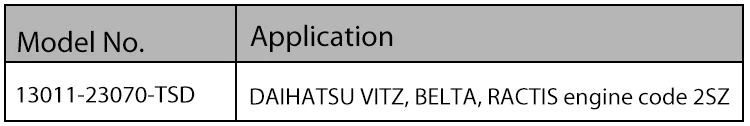 | Model No. | Application |
|---|---|
| 13011-23070-TSD | DAIHATSU VITZ, BELTA, RACTIS engine code 2SZ |